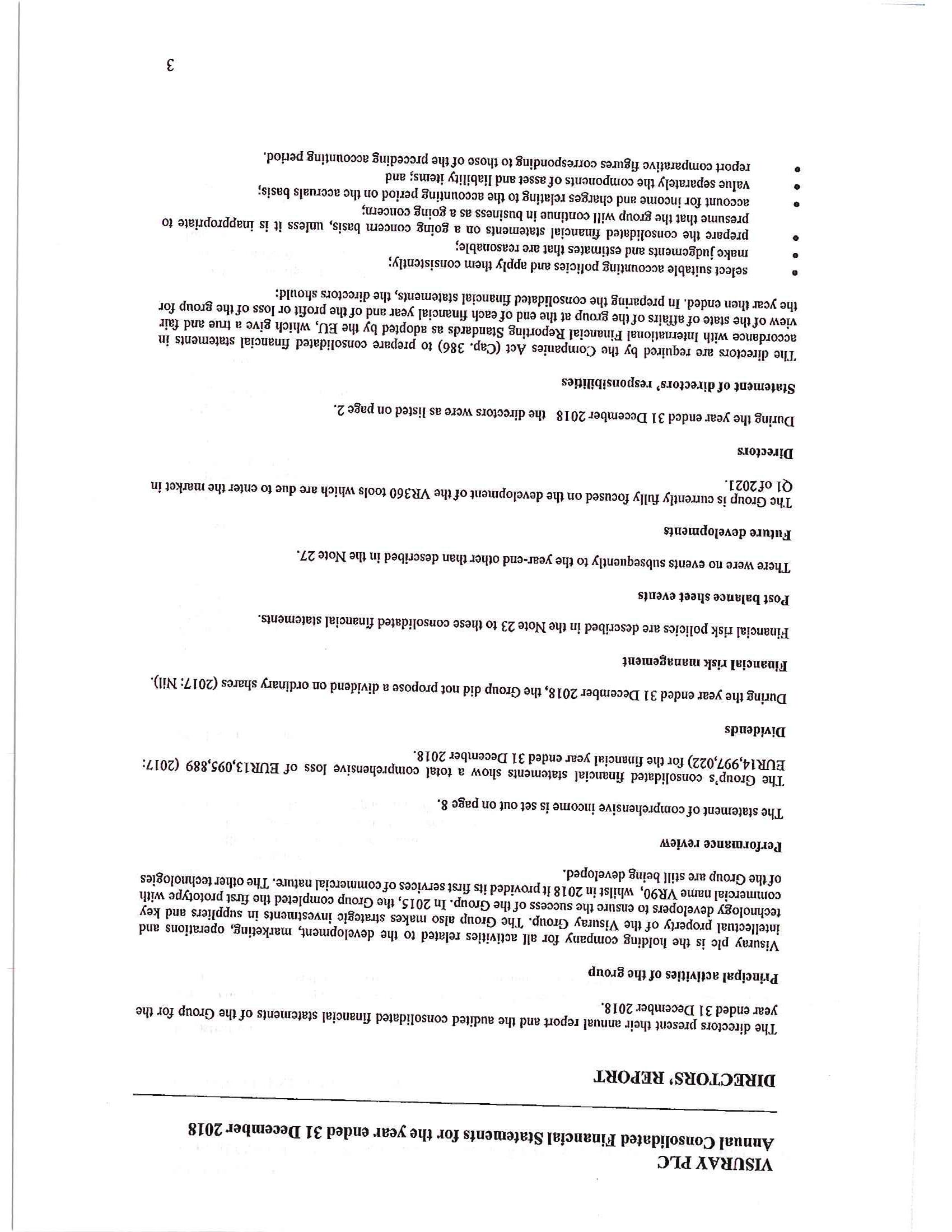 VISURAY PLC
Annual Consolidated Financial Statements for the year ended 31 December 2018

DIRECTORS' REPORT

The directors present their annual report and the audited consolidated financial statements of the Group for the year ended 31 December 2018.

Principal activities of the group

Visuray plc is the holding company for all activities related to the development, marketing, operations and intellectual property of the Visuray Group. The Group also makes strategic investments in suppliers and key technology developers to ensure the success of the Group. In 2015, the Group completed the first prototype with commercial name VR90, whilst in 2018 it provided its first services of commercial nature. The other technologies of the Group are still being developed.

Performance review

The statement of comprehensive income is set out on page 8.

The Group's consolidated financial statements show a total comprehensive loss of EUR13,095,889 (2017: EUR14,997,022) for the financial year ended 31 December 2018.

Dividends

During the year ended 31 December 2018, the Group did not propose a dividend on ordinary shares (2017: Nil).

Financial risk management

Financial risk policies are described in the Note 23 to these consolidated financial statements.

Post balance sheet events

There were no events subsequently to the year-end other than described in the Note 27.

Future developments

The Group is currently fully focused on the development of the VR360 tools which are due to enter the market in Q1 of 2021.

Directors

During the year ended 31 December 2018 the directors were as listed on page 2.

Statement of directors' responsibilities

The directors are required by the Companies Act (Cap. 386) to prepare consolidated financial statements in accordance with International Financial Reporting Standards as adopted by the EU, which give a true and fair view of the state of affairs of the group at the end of each financial year and of the profit or loss of the group for the year then ended. In preparing the consolidated financial statements, the directors should:

• select suitable accounting policies and apply them consistently;
• make judgements and estimates that are reasonable;
• prepare the consolidated financial statements on a going concern basis, unless it is inappropriate to presume that the group will continue in business as a going concern;
• account for income and charges relating to the accounting period on the accruals basis;
• value separately the components of asset and liability items; and
• report comparative figures corresponding to those of the preceding accounting period.

3